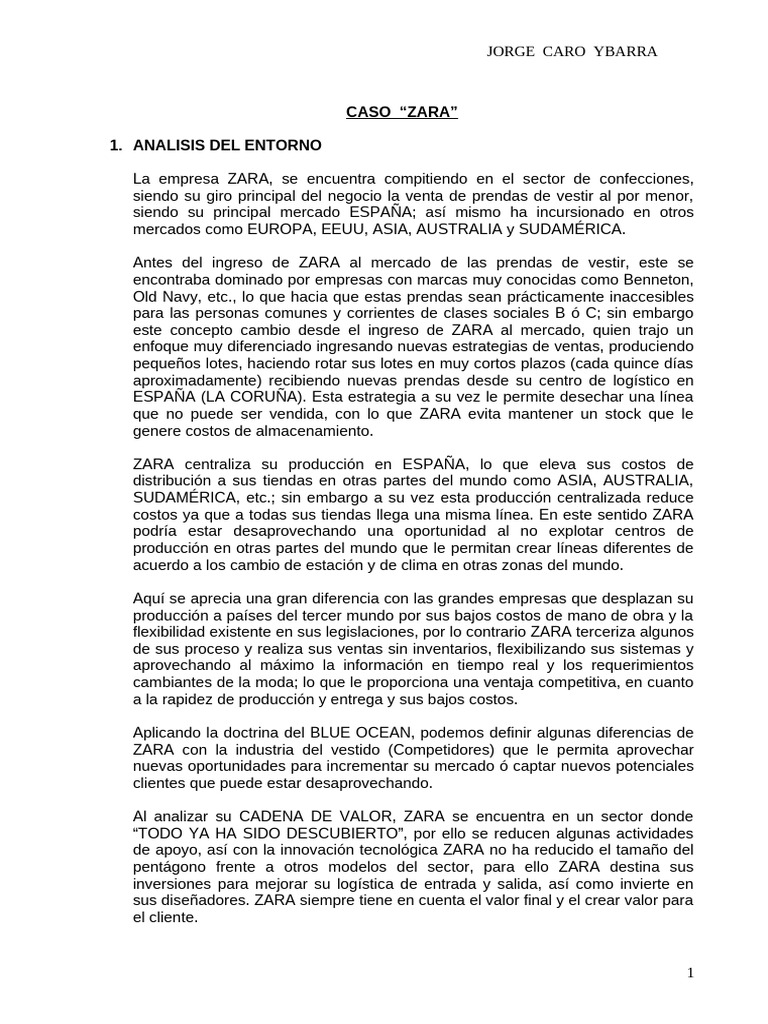 JORGE CARO YBARRA

CASO “ZARA”

1. ANALISIS DEL ENTORNO

La empresa ZARA, se encuentra compitiendo en el sector de confecciones, siendo su giro principal del negocio la venta de prendas de vestir al por menor, siendo su principal mercado ESPAÑA; así mismo ha incursionado en otros mercados como EUROPA, EEUU, ASIA, AUSTRALIA y SUDAMÉRICA.

Antes del ingreso de ZARA al mercado de las prendas de vestir, este se encontraba dominado por empresas con marcas muy conocidas como Benneton, Old Navy, etc., lo que hacia que estas prendas sean prácticamente inaccesibles para las personas comunes y corrientes de clases sociales B ó C; sin embargo este concepto cambio desde el ingreso de ZARA al mercado, quien trajo un enfoque muy diferenciado ingresando nuevas estrategias de ventas, produciendo pequeños lotes, haciendo rotar sus lotes en muy cortos plazos (cada quince días aproximadamente) recibiendo nuevas prendas desde su centro de logístico en ESPAÑA (LA CORUÑA). Esta estrategia a su vez le permite desechar una línea que no puede ser vendida, con lo que ZARA evita mantener un stock que le genere costos de almacenamiento.

ZARA centraliza su producción en ESPAÑA, lo que eleva sus costos de distribución a sus tiendas en otras partes del mundo como ASIA, AUSTRALIA, SUDAMÉRICA, etc.; sin embargo a su vez esta producción centralizada reduce costos ya que a todas sus tiendas llega una misma línea. En este sentido ZARA podría estar desaprovechando una oportunidad al no explotar centros de producción en otras partes del mundo que le permitan crear líneas diferentes de acuerdo a los cambio de estación y de clima en otras zonas del mundo.

Aquí se aprecia una gran diferencia con las grandes empresas que desplazan su producción a países del tercer mundo por sus bajos costos de mano de obra y la flexibilidad existente en sus legislaciones, por lo contrario ZARA terceriza algunos de sus proceso y realiza sus ventas sin inventarios, flexibilizando sus sistemas y aprovechando al máximo la información en tiempo real y los requerimientos cambiantes de la moda; lo que le proporciona una ventaja competitiva, en cuanto a la rapidez de producción y entrega y sus bajos costos.

Aplicando la doctrina del BLUE OCEAN, podemos definir algunas diferencias de ZARA con la industria del vestido (Competidores) que le permita aprovechar nuevas oportunidades para incrementar su mercado ó captar nuevos potenciales clientes que puede estar desaprovechando.

Al analizar su CADENA DE VALOR, ZARA se encuentra en un sector donde “TODO YA HA SIDO DESCUBIERTO”, por ello se reducen algunas actividades de apoyo, así con la innovación tecnológica ZARA no ha reducido el tamaño del pentágono frente a otros modelos del sector, para ello ZARA destina sus inversiones para mejorar su logística de entrada y salida, así como invierte en sus diseñadores. ZARA siempre tiene en cuenta el valor final y el crear valor para el cliente.

1